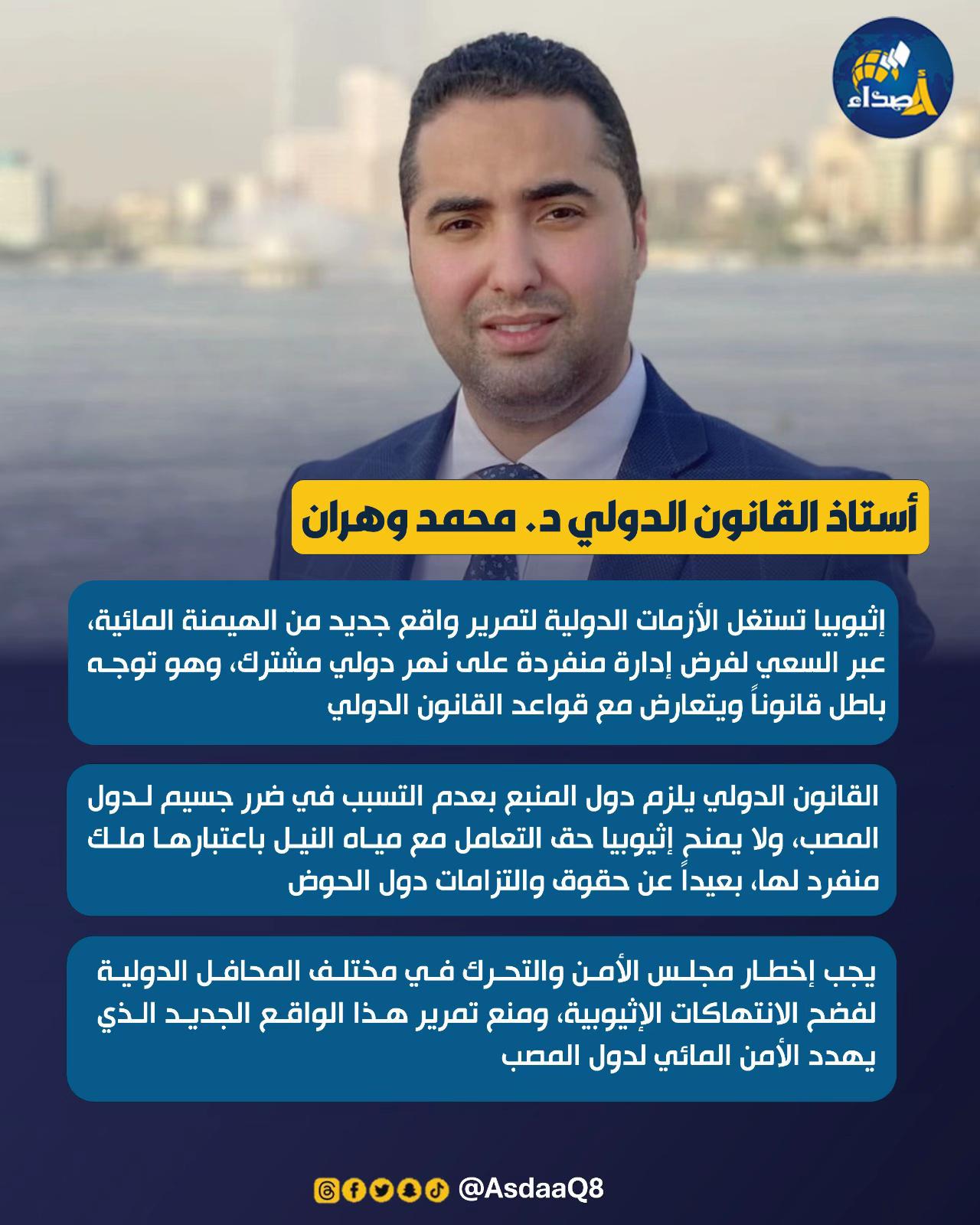 أصداء

أستاذ القانون الدولي د. محمد وهران

إثيوبيا تستغل الأزمات الدولية لتمرير واقع جديد من الهيمنة المائية، عبر السعي لفرض إدارة منفردة على نهر دولي مشترك، وهو توجه باطل قانوناً ويتعارض مع قواعد القانون الدولي

القانون الدولي يلزم دول المنبع بعدم التسبب في ضرر جسيم لدول المصب، ولا يمنح إثيوبيا حق التعامل مع مياه النيل باعتبارها ملك منفرد لها، بعيداً عن حقوق والتزامات دول الحوض

يجب إخطار مجلس الأمن والتحرك في مختلف المحافل الدولية لفضح الانتهاكات الإثيوبية، ومنع تمرير هذا الواقع الجديد الذي يهدد الأمن المائي لدول المصب

@AsdaaQ8